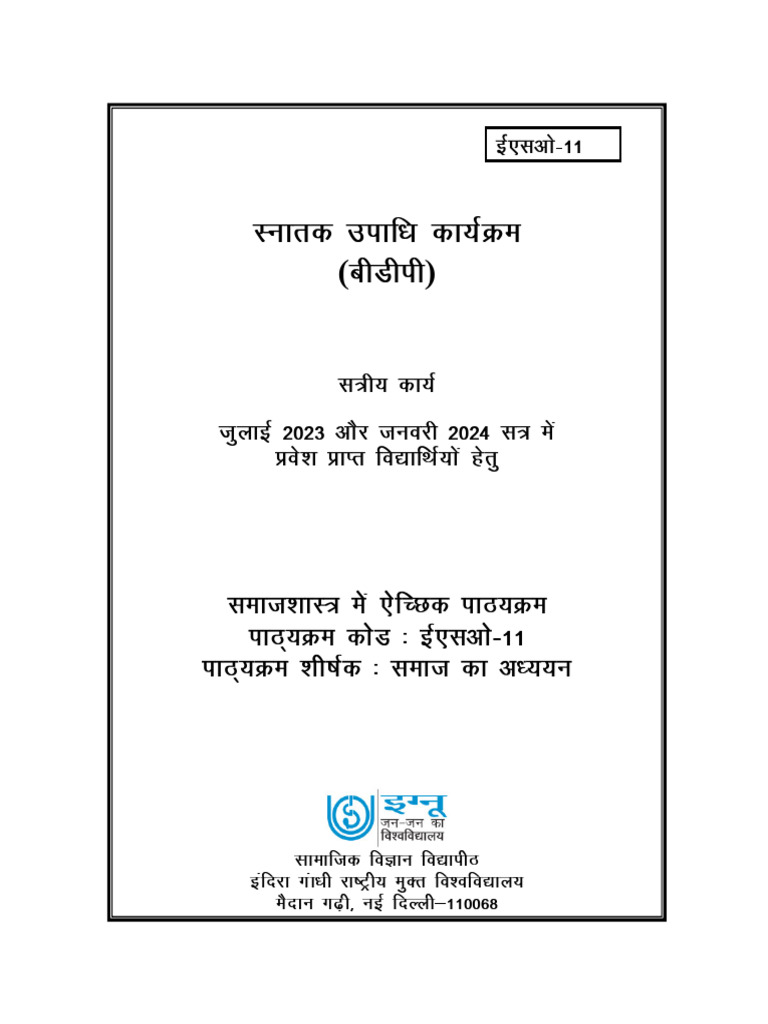 ईएसओ-11

स्नातक उपाधि कार्यक्रम
(बीडीपी)

सत्रीय कार्य

जुलाई 2023 और जनवरी 2024 सत्र में
प्रवेश प्राप्त विद्यार्थियों हेतु

समाजशास्त्र में ऐच्छिक पाठ्यक्रम
पाठ्यक्रम कोड : ईएसओ-11
पाठ्यक्रम शीर्षक : समाज का अध्ययन

इग्नू
जन-जन का
विश्वविद्यालय

सामाजिक विज्ञान विद्यापीठ
इंदिरा गांधी राष्ट्रीय मुक्त विश्वविद्यालय
मैदान गढ़ी, नई दिल्ली–110068